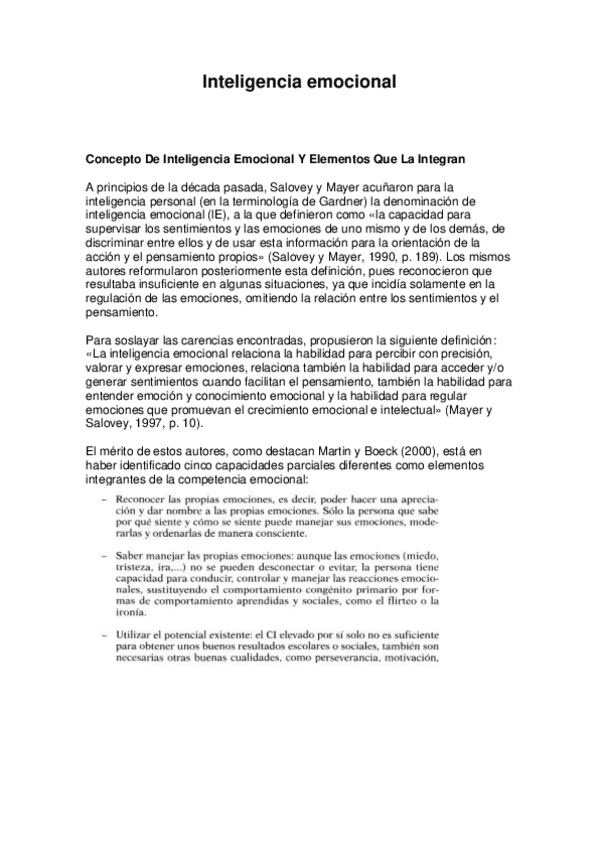 Inteligencia emocional

Concepto De Inteligencia Emocional Y Elementos Que La Integran

A principios de la década pasada, Salovey y Mayer acuñaron para la inteligencia personal (en la terminología de Gardner) la denominación de inteligencia emocional (IE), a la que definieron como «la capacidad para supervisar los sentimientos y las emociones de uno mismo y de los demás, de discriminar entre ellos y de usar esta información para la orientación de la acción y el pensamiento propios» (Salovey y Mayer, 1990, p. 189). Los mismos autores reformularon posteriormente esta definición, pues reconocieron que resultaba insuficiente en algunas situaciones, ya que incidía solamente en la regulación de las emociones, omitiendo la relación entre los sentimientos y el pensamiento.

Para soslayar las carencias encontradas, propusieron la siguiente definición: «La inteligencia emocional relaciona la habilidad para percibir con precisión, valorar y expresar emociones, relaciona también la habilidad para acceder y/o generar sentimientos cuando facilitan el pensamiento, también la habilidad para entender emoción y conocimiento emocional y la habilidad para regular emociones que promuevan el crecimiento emocional e intelectual» (Mayer y Salovey, 1997, p. 10).

El mérito de estos autores, como destacan Martin y Boeck (2000), está en haber identificado cinco capacidades parciales diferentes como elementos integrantes de la competencia emocional:

– Reconocer las propias emociones, es decir, poder hacer una apreciación y dar nombre a las propias emociones. Sólo la persona que sabe por qué siente y cómo se siente puede manejar sus emociones, moderarlas y ordenarlas de manera consciente.

– Saber manejar las propias emociones: aunque las emociones (miedo, tristeza, ira,...) no se pueden desconectar o evitar, la persona tiene capacidad para conducir, controlar y manejar las reacciones emocionales, sustituyendo el comportamiento congénito primario por formas de comportamiento aprendidas y sociales, como el flirteo o la ironía.

– Utilizar el potencial existente: el CI elevado por sí solo no es suficiente para obtener unos buenos resultados escolares o sociales, también son necesarias otras buenas cualidades, como perseverancia, motivación,